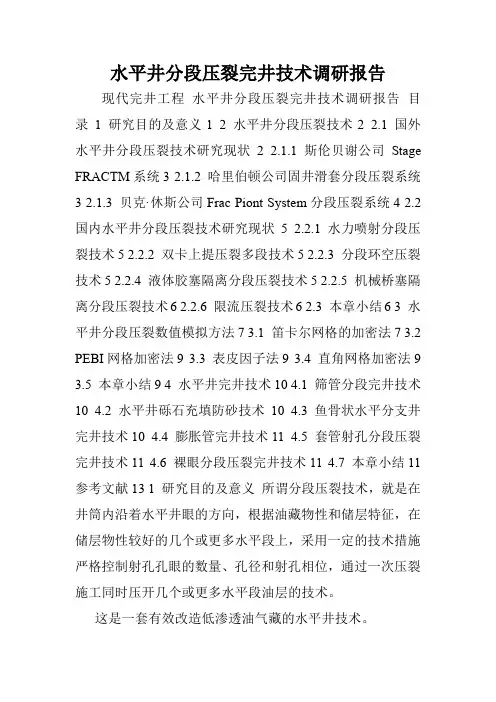 水平井分段压裂完井技术调研报告

现代完井工程 水平井分段压裂完井技术调研报告 目录 1 研究目的及意义 1 2 水平井分段压裂技术 2 2.1 国外水平井分段压裂技术研究现状 2 2.1.1 斯伦贝谢公司 Stage FRACTM 系统 3 2.1.2 哈里伯顿公司固井滑套分段压裂系统 3 2.1.3 贝克·休斯公司 Frac Piont System 分段压裂系统 4 2.2 国内水平井分段压裂技术研究现状 5 2.2.1 水力喷射分段压裂技术 5 2.2.2 双卡上提压裂多段技术 5 2.2.3 分段环空压裂技术 5 2.2.4 液体胶塞隔离分段压裂技术 5 2.2.5 机械桥塞隔离分段压裂技术 6 2.2.6 限流压裂技术 6 2.3 本章小结 6 3 水平井分段压裂数值模拟方法 7 3.1 笛卡尔网格的加密法 7 3.2 PEBI 网格加密法 9 3.3 表皮因子法 9 3.4 直角网格加密法 9 3.5 本章小结 9 4 水平井完井技术 10 4.1 筛管分段完井技术 10 4.2 水平井砾石充填防砂技术 10 4.3 鱼骨状水平分支井完井技术 10 4.4 膨胀管完井技术 11 4.5 套管射孔分段压裂完井技术 11 4.6 裸眼分段压裂完井技术 11 4.7 本章小结 11 参考文献 13 1 研究目的及意义 所谓分段压裂技术，就是在井筒内沿着水平井眼的方向，根据油藏物性和储层特征，在储层物性较好的几个或更多水平段上，采用一定的技术措施严格控制射孔孔眼的数量、孔径和射孔相位，通过一次压裂施工同时压开几个或更多水平段油层的技术。

这是一套有效改造低渗透油气藏的水平井技术。